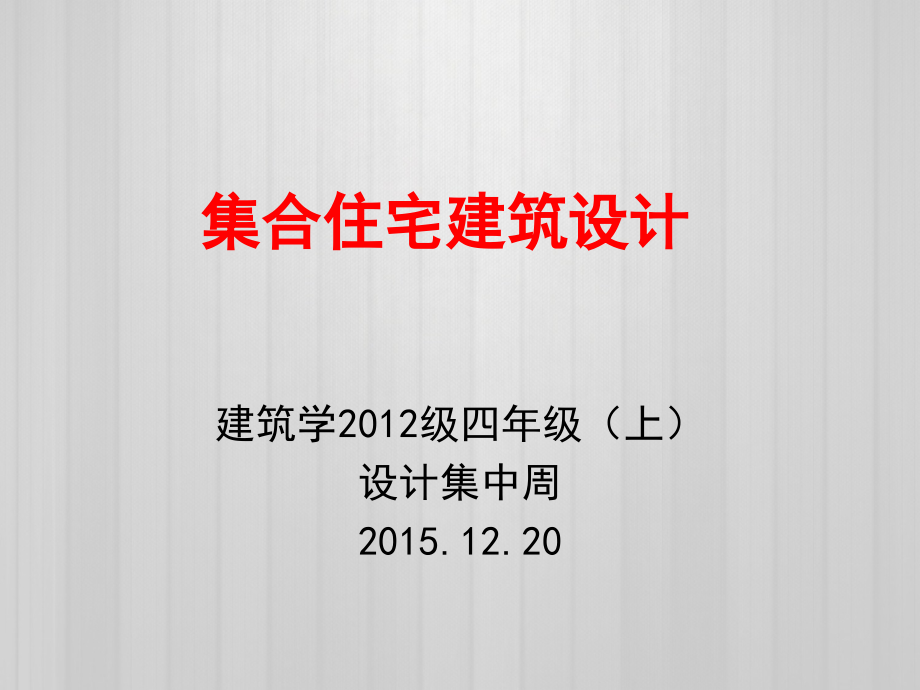 集合住宅建筑设计

建筑学2012级四年级（上）
设计集中周
2015.12.20